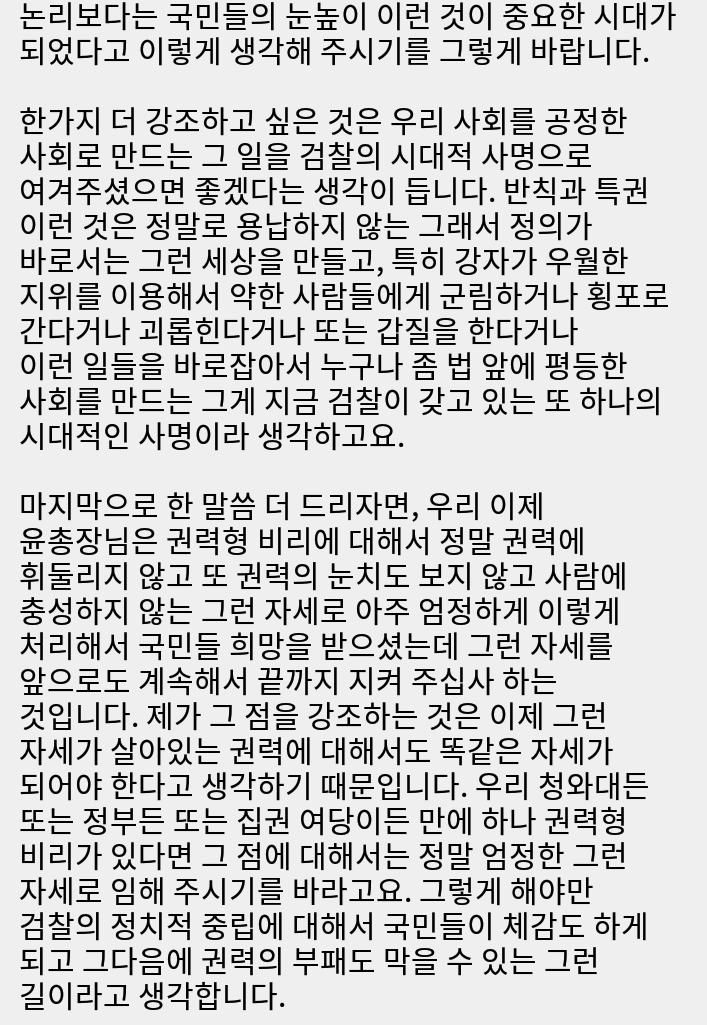 논리보다는 국민들의 눈높이 이런 것이 중요한 시대가 되었다고 이렇게 생각해 주시기를 그렇게 바랍니다.

한가지 더 강조하고 싶은 것은 우리 사회를 공정한 사회로 만드는 그 일을 검찰의 시대적 사명으로 여겨주셨으면 좋겠다는 생각이 듭니다. 반칙과 특권 이런 것은 정말로 용납하지 않는 그래서 정의가 바로서는 그런 세상을 만들고, 특히 강자가 우월한 지위를 이용해서 약한 사람들에게 군림하거나 횡포로 간다거나 괴롭힌다거나 또는 갑질을 한다거나 이런 일들을 바로잡아서 누구나 좀 법 앞에 평등한 사회를 만드는 그게 지금 검찰이 갖고 있는 또 하나의 시대적인 사명이라 생각하고요.

마지막으로 한 말씀 더 드리자면, 우리 이제 윤총장님은 권력형 비리에 대해서 정말 권력에 휘둘리지 않고 또 권력의 눈치도 보지 않고 사람에 충성하지 않는 그런 자세로 아주 엄정하게 이렇게 처리해서 국민들 희망을 받으셨는데 그런 자세를 앞으로도 계속해서 끝까지 지켜 주십사 하는 것입니다. 제가 그 점을 강조하는 것은 이제 그런 자세가 살아있는 권력에 대해서도 똑같은 자세가 되어야 한다고 생각하기 때문입니다. 우리 청와대든 또는 정부든 또는 집권 여당이든 만에 하나 권력형 비리가 있다면 그 점에 대해서는 정말 엄정한 그런 자세로 임해 주시기를 바라고요. 그렇게 해야만 검찰의 정치적 중립에 대해서 국민들이 체감도 하게 되고 그다음에 권력의 부패도 막을 수 있는 그런 길이라고 생각합니다.